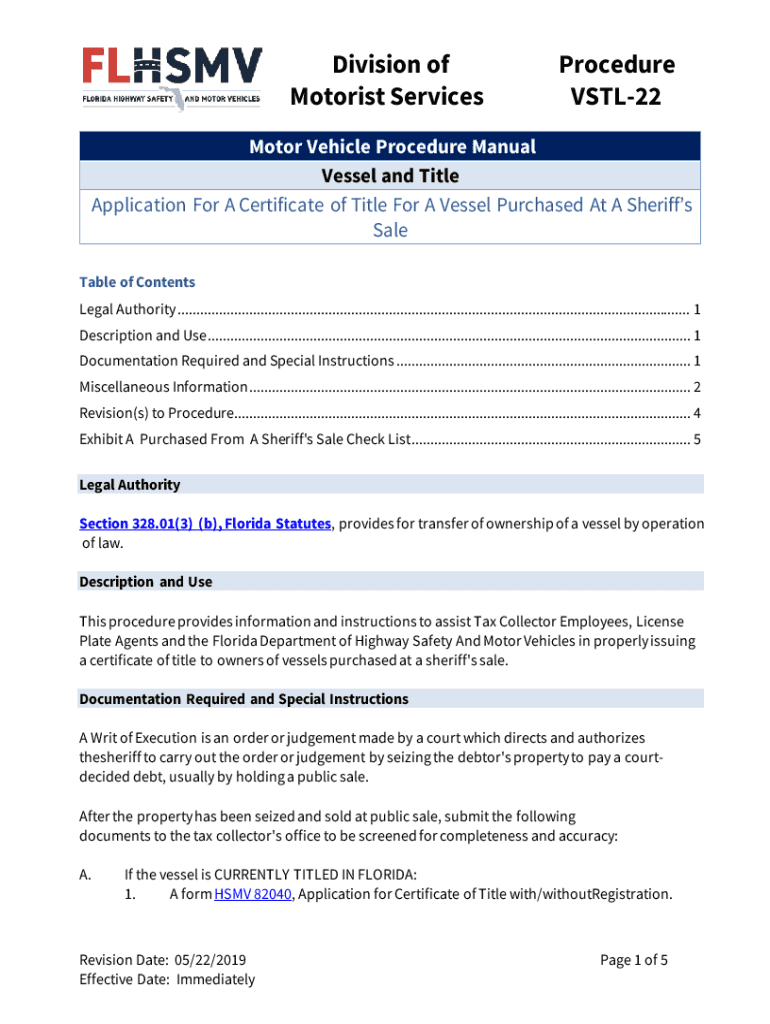 FLHSMV
FLORIDA HIGHWAY SAFETY AND MOTOR VEHICLES

Division of Motorist Services

Procedure VSTL-22

Motor Vehicle Procedure Manual
Vessel and Title
Application For A Certificate of Title For A Vessel Purchased At A Sheriff's Sale

Table of Contents

Legal Authority ........ 1
Description and Use ........ 1
Documentation Required and Special Instructions ........ 1
Miscellaneous Information ........ 2
Revision(s) to Procedure ........ 4
Exhibit A Purchased From A Sheriff's Sale Check List ........ 5

Legal Authority

Section 328.01(3) (b), Florida Statutes, provides for transfer of ownership of a vessel by operation of law.

Description and Use

This procedure provides information and instructions to assist Tax Collector Employees, License Plate Agents and the Florida Department of Highway Safety And Motor Vehicles in properly issuing a certificate of title to owners of vessels purchased at a sheriff's sale.

Documentation Required and Special Instructions

A Writ of Execution is an order or judgement made by a court which directs and authorizes thesheriff to carry out the order or judgement by seizing the debtor's property to pay a court-decided debt, usually by holding a public sale.

After the property has been seized and sold at public sale, submit the following documents to the tax collector's office to be screened for completeness and accuracy:

A. If the vessel is CURRENTLY TITLED IN FLORIDA:
1. A form HSMV 82040, Application for Certificate of Title with/withoutRegistration.

Revision Date: 05/22/2019
Effective Date: Immediately

Page 1 of 5